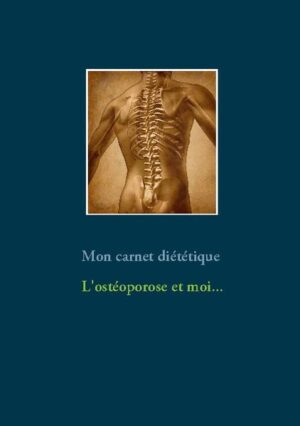 Mon carnet diététique

L'ostéoporose et moi...